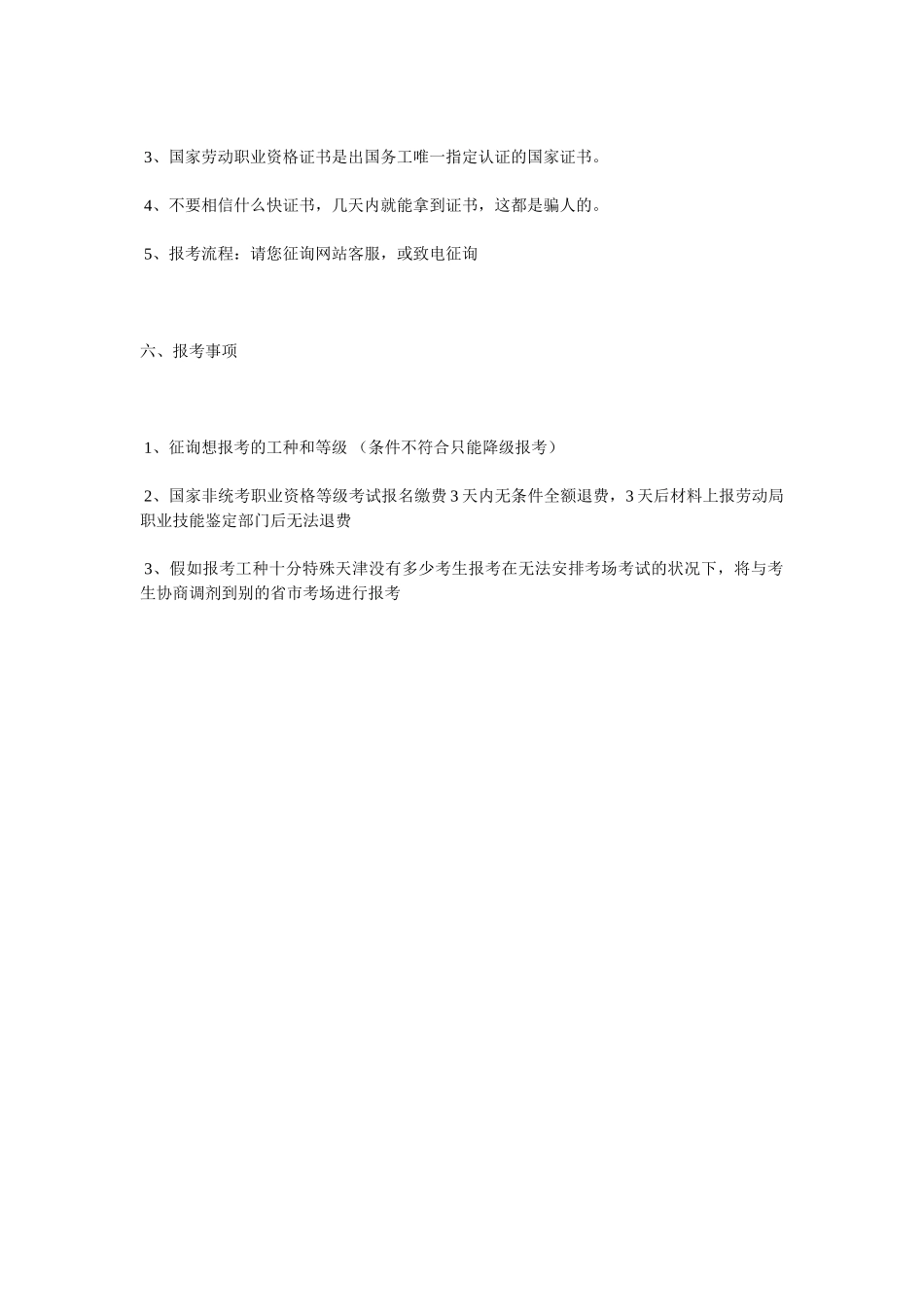 3、国家劳动职业资格证书是出国务工唯一指定认证的国家证书。

4、不要相信什么快证书，几天内就能拿到证书，这都是骗人的。

5、报考流程：请您征询网站客服，或致电征询

六、报考事项

1、征询想报考的工种和等级 （条件不符合只能降级报考）

2、国家非统考职业资格等级考试报名缴费 3 天内无条件全额退费，3 天后材料上报劳动局职业技能鉴定部门后无法退费

3、假如报考工种十分特殊天津没有多少考生报考在无法安排考场考试的状况下，将与考生协商调剂到别的省市考场进行报考